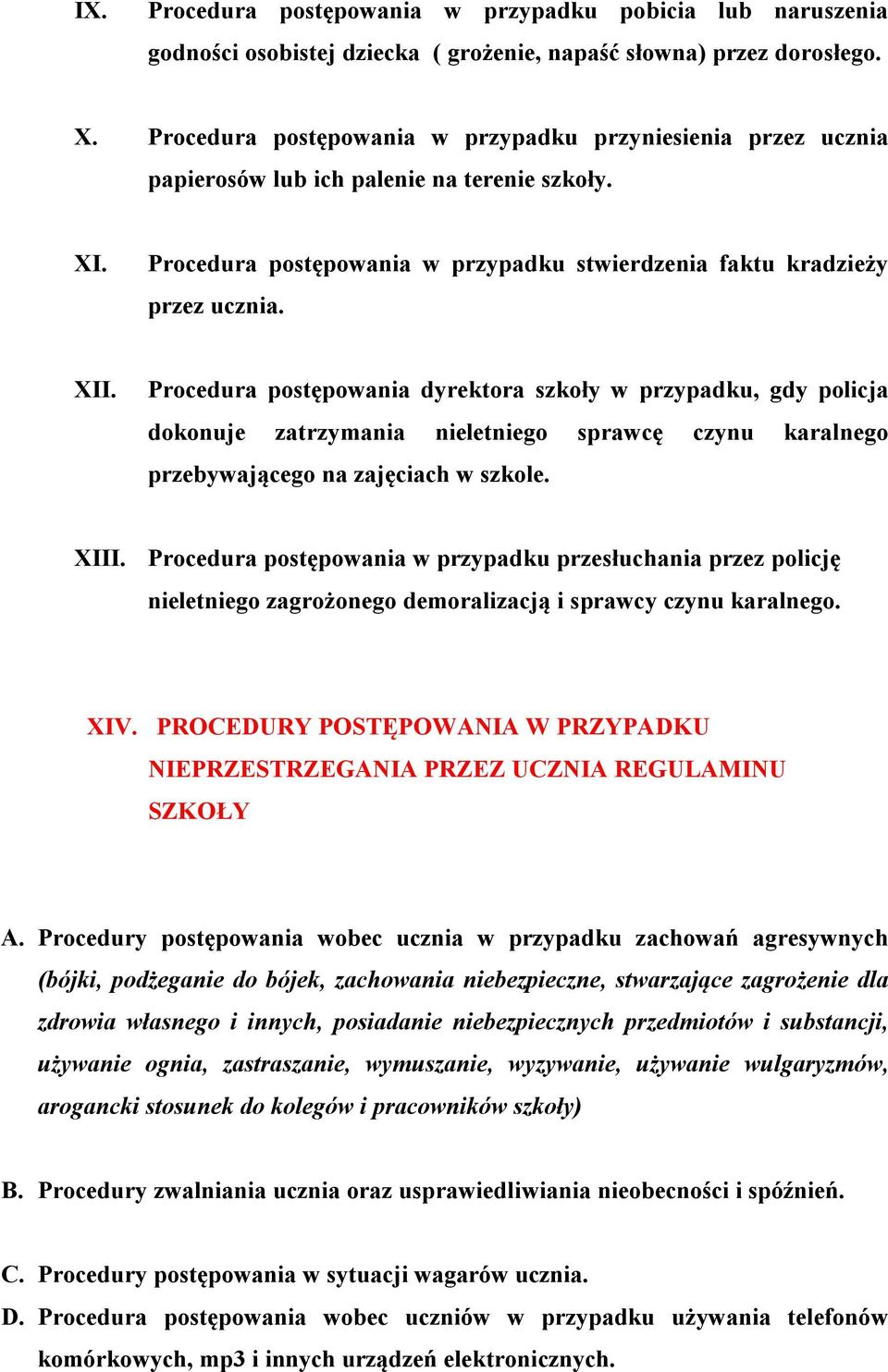 IX. Procedura postępowania w przypadku pobicia lub naruszenia godności osobistej dziecka ( grożenie, napaść słowna) przez dorosłego.

X. Procedura postępowania w przypadku przyniesienia przez ucznia papierosów lub ich palenie na terenie szkoły.

XI. Procedura postępowania w przypadku stwierdzenia faktu kradzieży przez ucznia.

XII. Procedura postępowania dyrektora szkoły w przypadku, gdy policja dokonuje zatrzymania nieletniego sprawcę czynu karalnego przebywającego na zajęciach w szkole.

XIII. Procedura postępowania w przypadku przesłuchania przez policję nieletniego zagrożonego demoralizacją i sprawcy czynu karalnego.

XIV. PROCEDURY POSTĘPOWANIA W PRZYPADKU NIEPRZESTRZEGANIA PRZEZ UCZNIA REGULAMINU SZKOŁY

A. Procedury postępowania wobec ucznia w przypadku zachowań agresywnych (bójki, podżeganie do bójek, zachowania niebezpieczne, stwarzające zagrożenie dla zdrowia własnego i innych, posiadanie niebezpiecznych przedmiotów i substancji, używanie ognia, zastraszanie, wymuszanie, wyzywanie, używanie wulgaryzmów, arogancki stosunek do kolegów i pracowników szkoły)

B. Procedury zwalniania ucznia oraz usprawiedliwiania nieobecności i spóźnień.

C. Procedury postępowania w sytuacji wagarów ucznia.

D. Procedura postępowania wobec uczniów w przypadku używania telefonów komórkowych, mp3 i innych urządzeń elektronicznych.